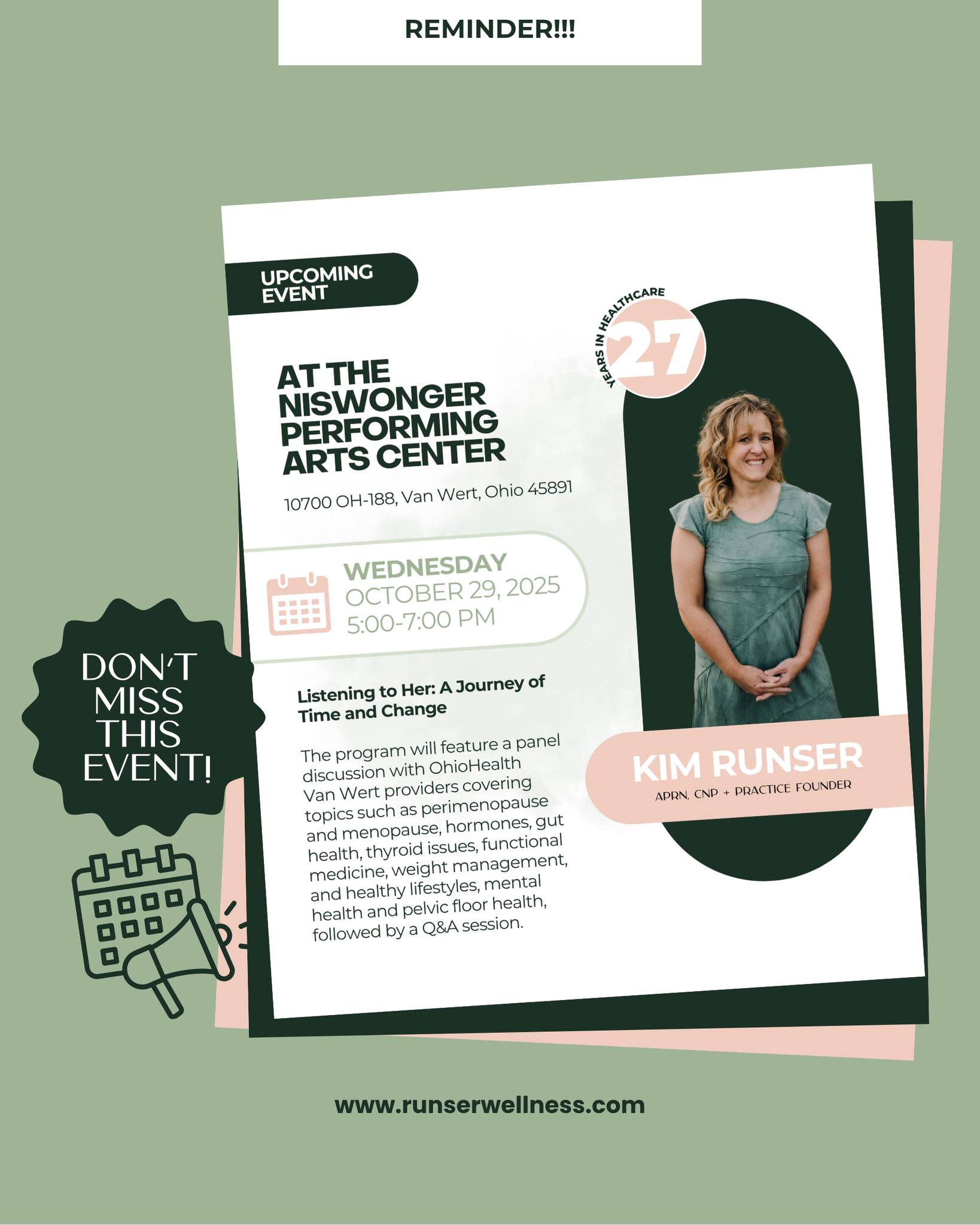 REMINDER!!!

UPCOMING EVENT

AT THE NISWONGER PERFORMING ARTS CENTER

10700 OH-188, Van Wert, Ohio 45891

WEDNESDAY
OCTOBER 29, 2025
5:00-7:00 PM

Listening to Her: A Journey of Time and Change

The program will feature a panel discussion with OhioHealth Van Wert providers covering topics such as perimenopause and menopause, hormones, gut health, thyroid issues, functional medicine, weight management, and healthy lifestyles, mental health and pelvic floor health, followed by a Q&A session.

YEARS IN HEALTHCARE
27

KIM RUNSER
APRN, CNP + PRACTICE FOUNDER

DON'T MISS THIS EVENT!

www.runserwellness.com